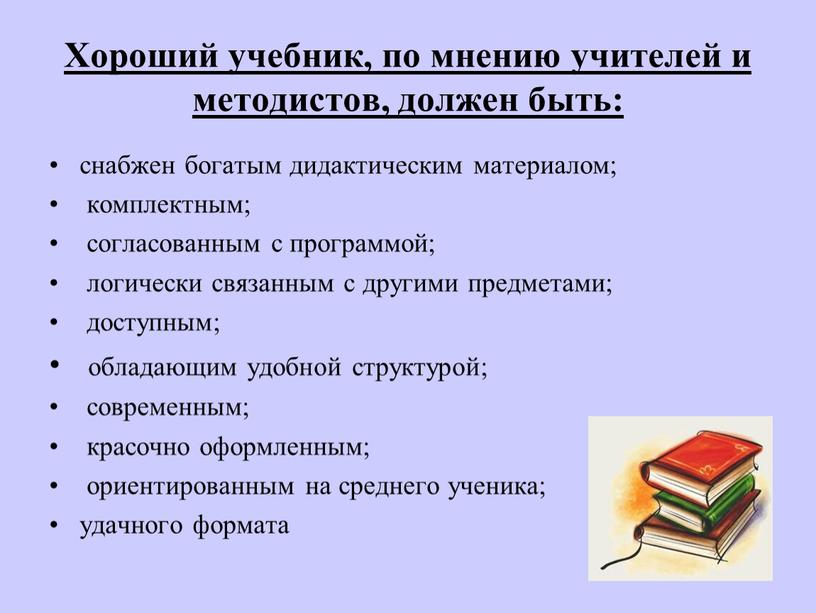 Хороший учебник, по мнению учителей и методистов, должен быть:

• снабжен богатым дидактическим материалом;
• комплектным;
• согласованным с программой;
• логически связанным с другими предметами;
• доступным;
• обладающим удобной структурой;
• современным;
• красочно оформленным;
• ориентированным на среднего ученика;
• удачного формата